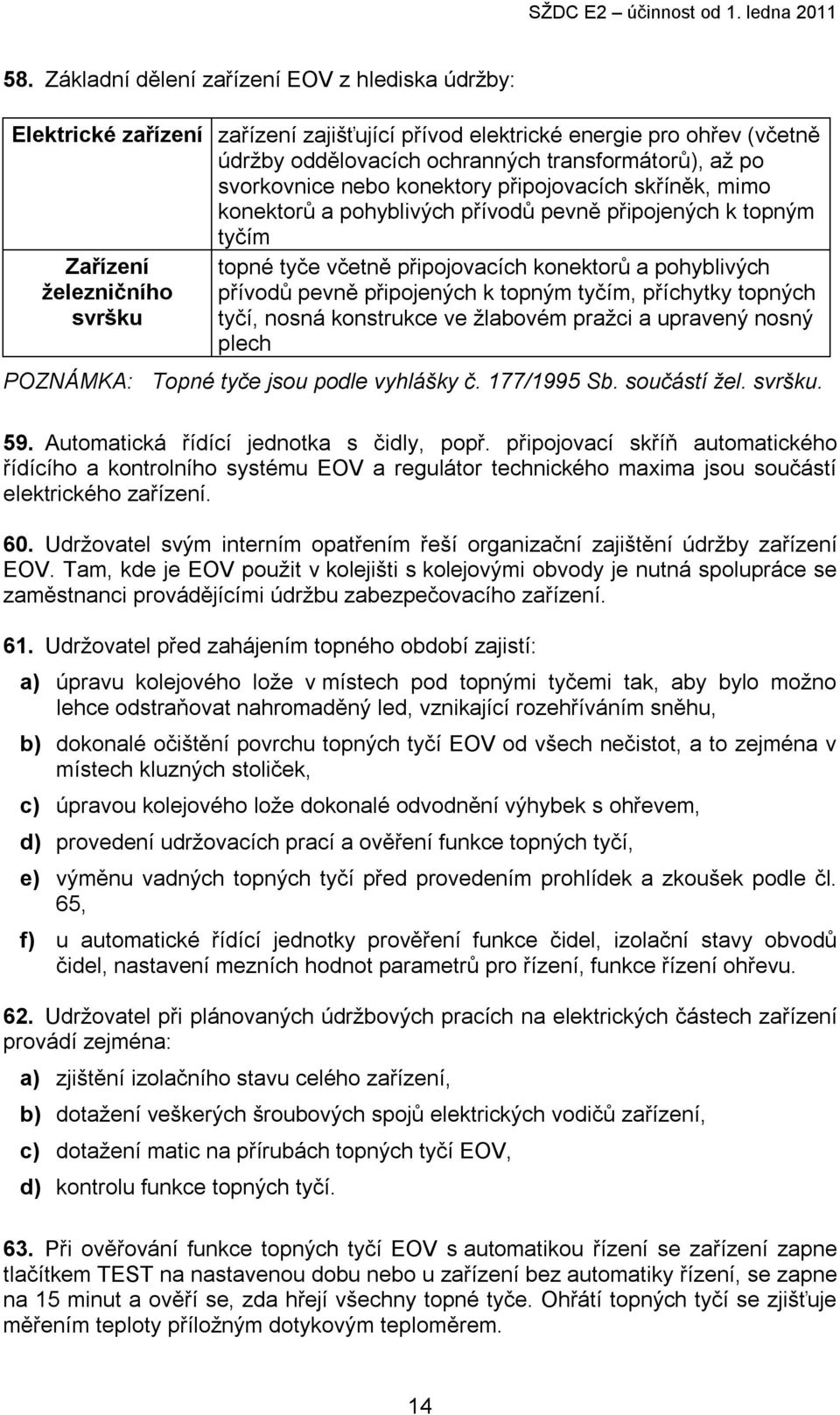 SŽDC E2 – účinnost od 1. ledna 2011

58. Základní dělení zařízení EOV z hlediska údržby:

| Elektrické zařízení | zařízení zajišťující přívod elektrické energie pro ohřev (včetně údržby oddělovacích ochranných transformátorů), až po svorkovnice nebo konektory připojovacích skříněk, mimo konektorů a pohyblivých přívodů pevně připojených k topným tyčím |
|---|---|
| Zařízení železničního svršku | topné tyče včetně připojovacích konektorů a pohyblivých přívodů pevně připojených k topným tyčím, příchytky topných tyčí, nosná konstrukce ve žlabovém pražci a upravený nosný plech |

POZNÁMKA: Topné tyče jsou podle vyhlášky č. 177/1995 Sb. součástí žel. svršku.

59. Automatická řídící jednotka s čidly, popř. připojovací skříň automatického řídícího a kontrolního systému EOV a regulátor technického maxima jsou součástí elektrického zařízení.

60. Udržovatel svým interním opatřením řeší organizační zajištění údržby zařízení EOV. Tam, kde je EOV použit v kolejišti s kolejovými obvody je nutná spolupráce se zaměstnanci provádějícími údržbu zabezpečovacího zařízení.

61. Udržovatel před zahájením topného období zajistí:

a) úpravu kolejového lože v místech pod topnými tyčemi tak, aby bylo možno lehce odstraňovat nahromaděný led, vznikající rozehříváním sněhu,

b) dokonalé očištění povrchu topných tyčí EOV od všech nečistot, a to zejména v místech kluzných stoliček,

c) úpravou kolejového lože dokonalé odvodnění výhybek s ohřevem,

d) provedení udržovacích prací a ověření funkce topných tyčí,

e) výměnu vadných topných tyčí před provedením prohlídek a zkoušek podle čl. 65,

f) u automatické řídící jednotky prověření funkce čidel, izolační stavy obvodů čidel, nastavení mezních hodnot parametrů pro řízení, funkce řízení ohřevu.

62. Udržovatel při plánovaných údržbových pracích na elektrických částech zařízení provádí zejména:

a) zjištění izolačního stavu celého zařízení,

b) dotažení veškerých šroubových spojů elektrických vodičů zařízení,

c) dotažení matic na přírubách topných tyčí EOV,

d) kontrolu funkce topných tyčí.

63. Při ověřování funkce topných tyčí EOV s automatikou řízení se zařízení zapne tlačítkem TEST na nastavenou dobu nebo u zařízení bez automatiky řízení, se zapne na 15 minut a ověří se, zda hřejí všechny topné tyče. Ohřátí topných tyčí se zjišťuje měřením teploty příložným dotykovým teploměrem.

14